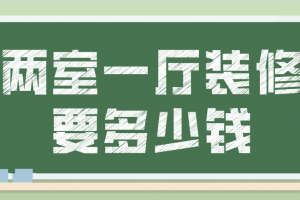 两室一厅装修
要多少钱